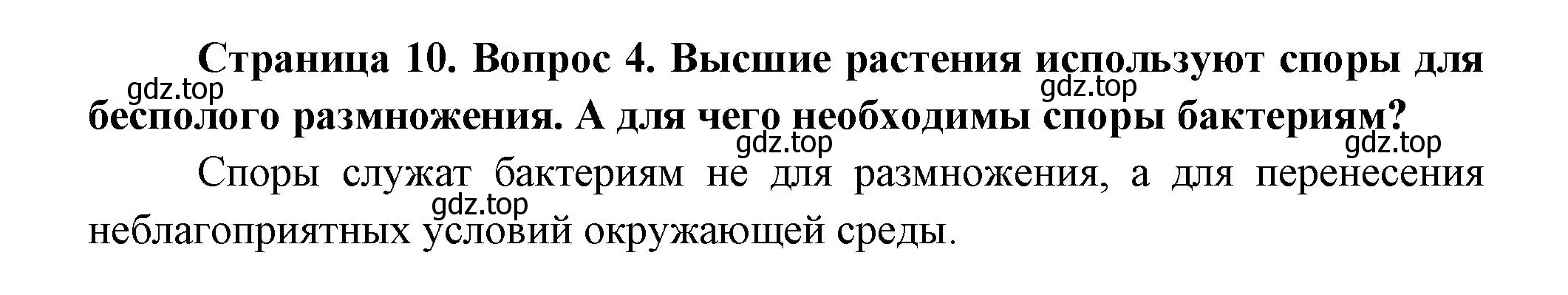 Страница 10. Вопрос 4. Высшие растения используют споры для бесполого размножения. А для чего необходимы споры бактериям?

gdz.top gdz.top gdz.top gdz.top

Споры служат бактериям не для размножения, а для перенесения неблагоприятных условий окружающей среды.

gdz.top